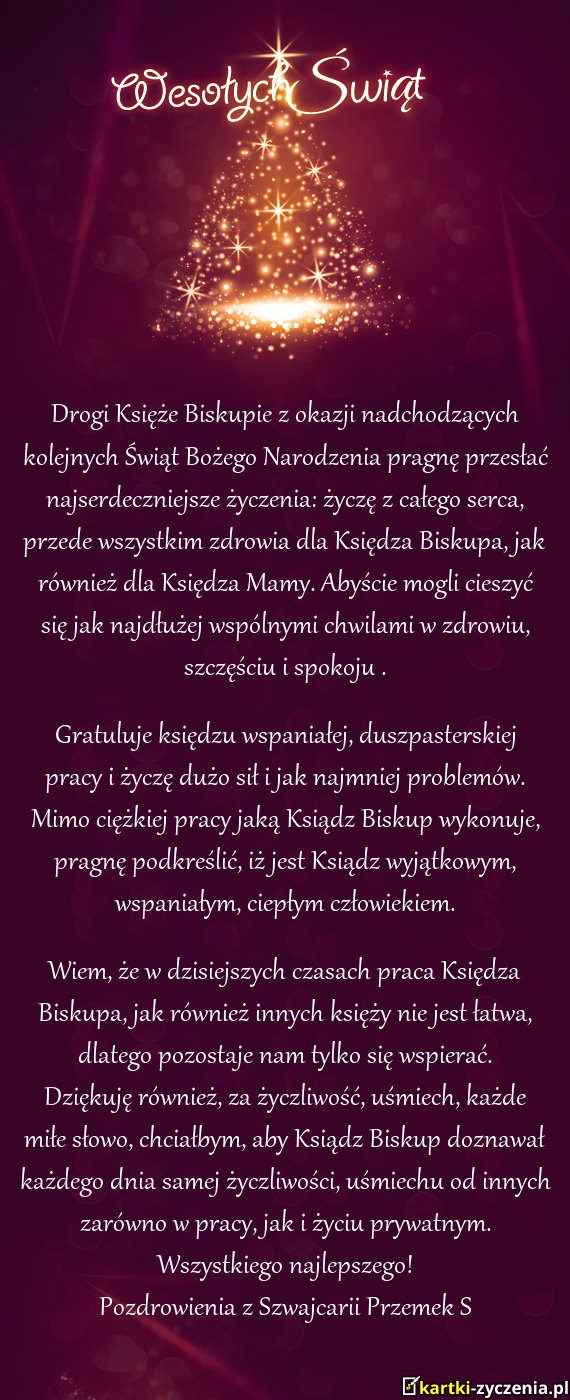 Wesołych Świąt

Drogi Księże Biskupie z okazji nadchodzących kolejnych Świąt Bożego Narodzenia pragnę przesłać najserdeczniejsze życzenia: życzę z całego serca, przede wszystkim zdrowia dla Księdza Biskupa, jak również dla Księdza Mamy. Abyście mogli cieszyć się jak najdłużej wspólnymi chwilami w zdrowiu, szczęściu i spokoju .

Gratuluje księdzu wspaniałej, duszpasterskiej pracy i życzę dużo sił i jak najmniej problemów. Mimo ciężkiej pracy jaką Ksiądz Biskup wykonuje, pragnę podkreślić, iż jest Ksiądz wyjątkowym, wspaniałym, ciepłym człowiekiem.

Wiem, że w dzisiejszych czasach praca Księdza Biskupa, jak również innych księży nie jest łatwa, dlatego pozostaje nam tylko się wspierać. Dziękuję również, za życzliwość, uśmiech, każde miłe słowo, chciałbym, aby Ksiądz Biskup doznawał każdego dnia samej życzliwości, uśmiechu od innych zarówno w pracy, jak i życiu prywatnym. Wszystkiego najlepszego!
Pozdrowienia z Szwajcarii Przemek S

kartki-zyczenia.pl